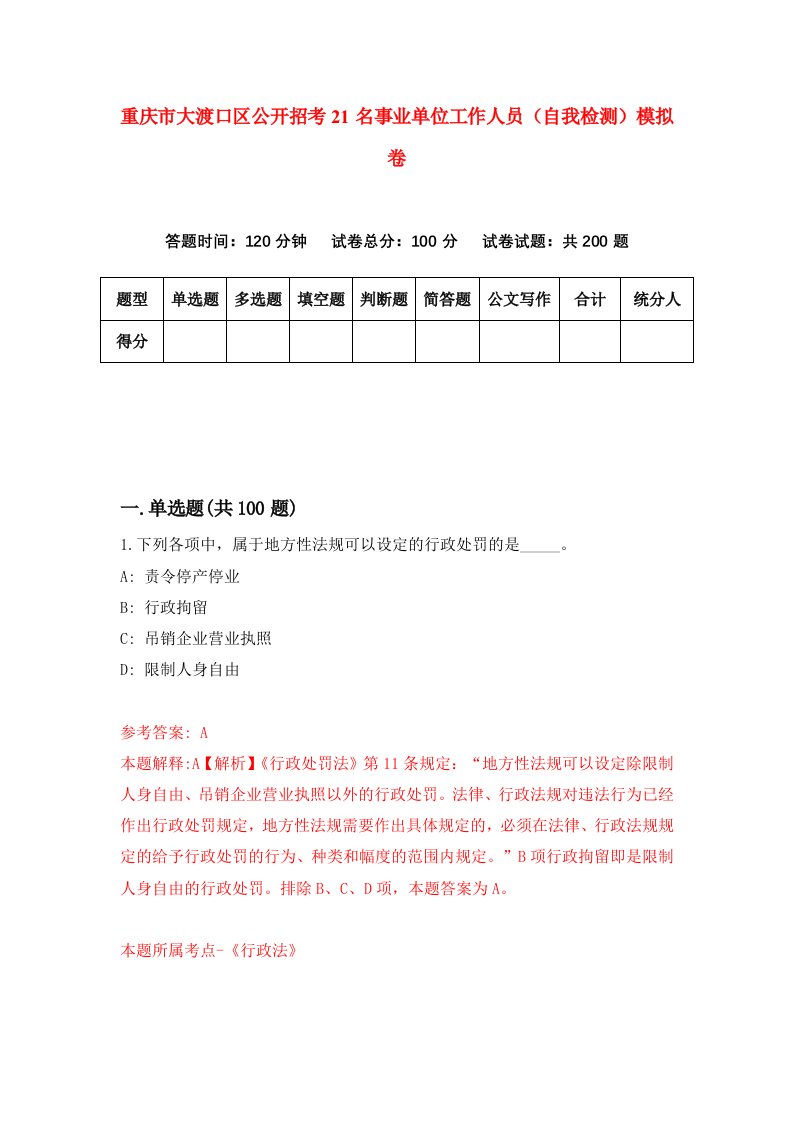 重庆市大渡口区公开招考21名事业单位工作人员（自我检测）模拟卷

答题时间：120分钟　试卷总分：100分　试卷试题：共200题

| 题型 | 单选题 | 多选题 | 填空题 | 判断题 | 简答题 | 公文写作 | 合计 | 统分人 |
|---|---|---|---|---|---|---|---|---|
| 得分 | | | | | | | | |

一.单选题(共100题)

1.下列各项中，属于地方性法规可以设定的行政处罚的是_____。

A: 责令停产停业

B: 行政拘留

C: 吊销企业营业执照

D: 限制人身自由

参考答案: A

本题解释:A【解析】《行政处罚法》第11条规定：“地方性法规可以设定除限制人身自由、吊销企业营业执照以外的行政处罚。法律、行政法规对违法行为已经作出行政处罚规定，地方性法规需要作出具体规定的，必须在法律、行政法规规定的给予行政处罚的行为、种类和幅度的范围内规定。”B项行政拘留即是限制人身自由的行政处罚。排除B、C、D项，本题答案为A。

本题所属考点-《行政法》